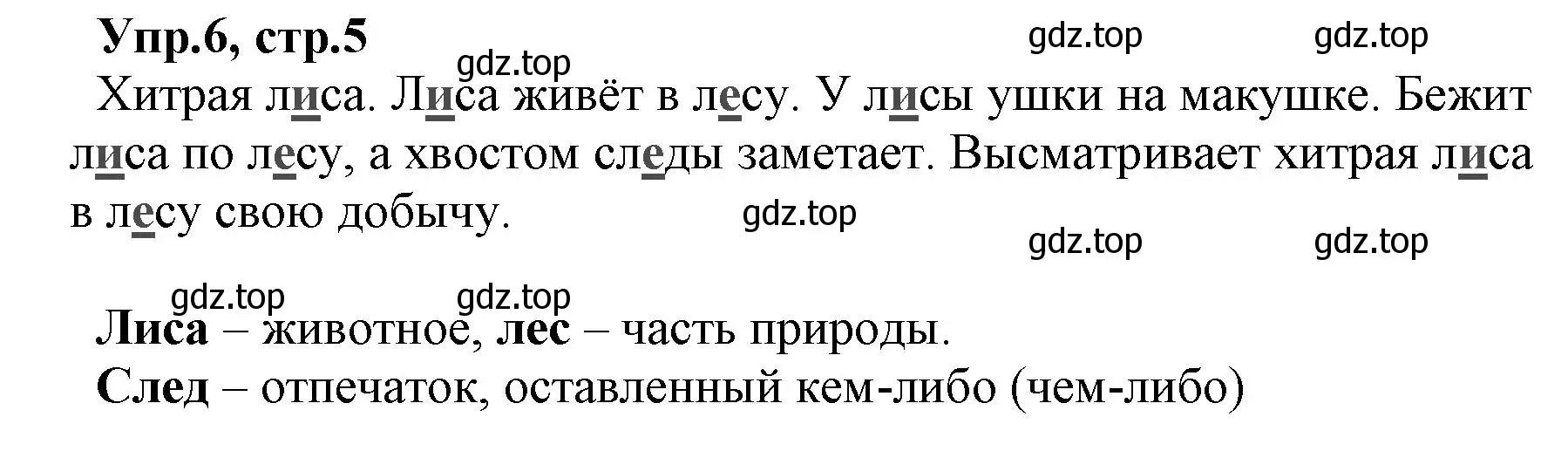 Упр.6, стр.5

gdz.top gdz.top gdz.top

Хитрая лиса. Лиса живёт в лесу. У лисы ушки на макушке. Бежит лиса по лесу, а хвостом следы заметает. Высматривает хитрая лиса в лесу свою добычу.

gdz.top gdz.top gdz.top gdz.top gdz.top

Лиса – животное, лес – часть природы.
След – отпечаток, оставленный кем-либо (чем-либо)